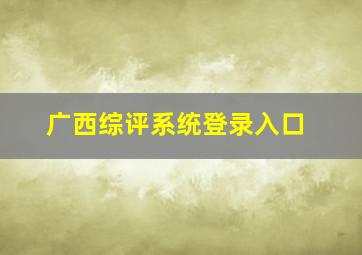 广西综评系统登录入口